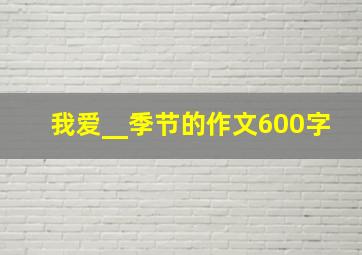 我爱__季节的作文600字